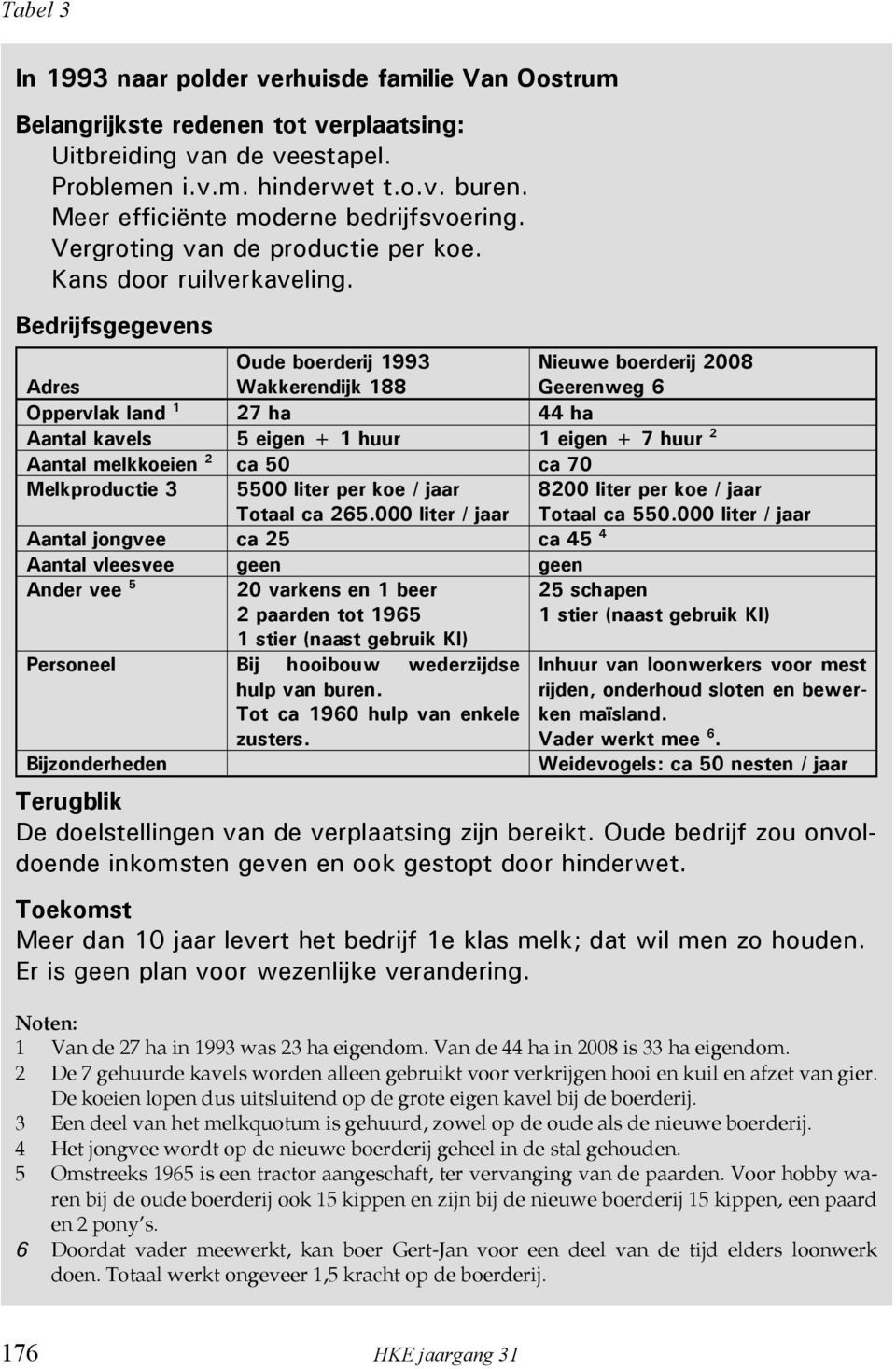 Tabel 3

In 1993 naar polder verhuisde familie Van Oostrum

Belangrijkste redenen tot verplaatsing:
Uitbreiding van de veestapel.
Problemen i.v.m. hinderwet t.o.v. buren.
Meer efficiënte moderne bedrijfsvoering.
Vergroting van de productie per koe.
Kans door ruilverkaveling.

Bedrijfsgegevens

| Adres | Oude boerderij 1993 Wakkerendijk 188 | Nieuwe boerderij 2008 Geerenweg 6 |
|---|---|---|
| Oppervlak land $^1$ | 27 ha | 44 ha |
| Aantal kavels | 5 eigen + 1 huur | 1 eigen + 7 huur $^2$ |
| Aantal melkkoeien $^2$ | ca 50 | ca 70 |
| Melkproductie 3 | 5500 liter per koe / jaar Totaal ca 265.000 liter / jaar | 8200 liter per koe / jaar Totaal ca 550.000 liter / jaar |
| Aantal jongvee | ca 25 | ca 45 $^4$ |
| Aantal vleesvee | geen | geen |
| Ander vee $^5$ | 20 varkens en 1 beer 2 paarden tot 1965 1 stier (naast gebruik KI) | 25 schapen 1 stier (naast gebruik KI) |
| Personeel | Bij hooibouw wederzijdse hulp van buren. Tot ca 1960 hulp van enkele zusters. | Inhuur van loonwerkers voor mest rijden, onderhoud sloten en bewerken maïsland. Vader werkt mee $^6$. |
| Bijzonderheden | | Weidevogels: ca 50 nesten / jaar |

Terugblik
De doelstellingen van de verplaatsing zijn bereikt. Oude bedrijf zou onvoldoende inkomsten geven en ook gestopt door hinderwet.

Toekomst
Meer dan 10 jaar levert het bedrijf 1e klas melk; dat wil men zo houden. Er is geen plan voor wezenlijke verandering.

Noten:
1 Van de 27 ha in 1993 was 23 ha eigendom. Van de 44 ha in 2008 is 33 ha eigendom.
2 De 7 gehuurde kavels worden alleen gebruikt voor verkrijgen hooi en kuil en afzet van gier. De koeien lopen dus uitsluitend op de grote eigen kavel bij de boerderij.
3 Een deel van het melkquotum is gehuurd, zowel op de oude als de nieuwe boerderij.
4 Het jongvee wordt op de nieuwe boerderij geheel in de stal gehouden.
5 Omstreeks 1965 is een tractor aangeschaft, ter vervanging van de paarden. Voor hobby waren bij de oude boerderij ook 15 kippen en zijn bij de nieuwe boerderij 15 kippen, een paard en 2 pony's.
6 Doordat vader meewerkt, kan boer Gert-Jan voor een deel van de tijd elders loonwerk doen. Totaal werkt ongeveer 1,5 kracht op de boerderij.

176 HKE jaargang 31